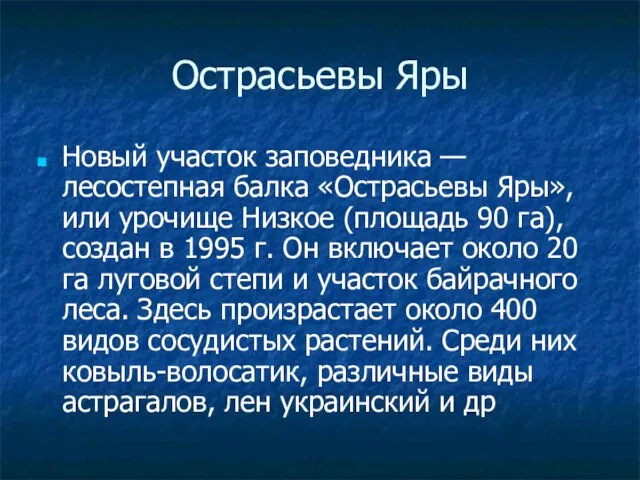 Острасьевы Яры

Новый участок заповедника — лесостепная балка «Острасьевы Яры», или урочище Низкое (площадь 90 га), создан в 1995 г. Он включает около 20 га луговой степи и участок байрачного леса. Здесь произрастает около 400 видов сосудистых растений. Среди них ковыль-волосатик, различные виды астрагалов, лен украинский и др